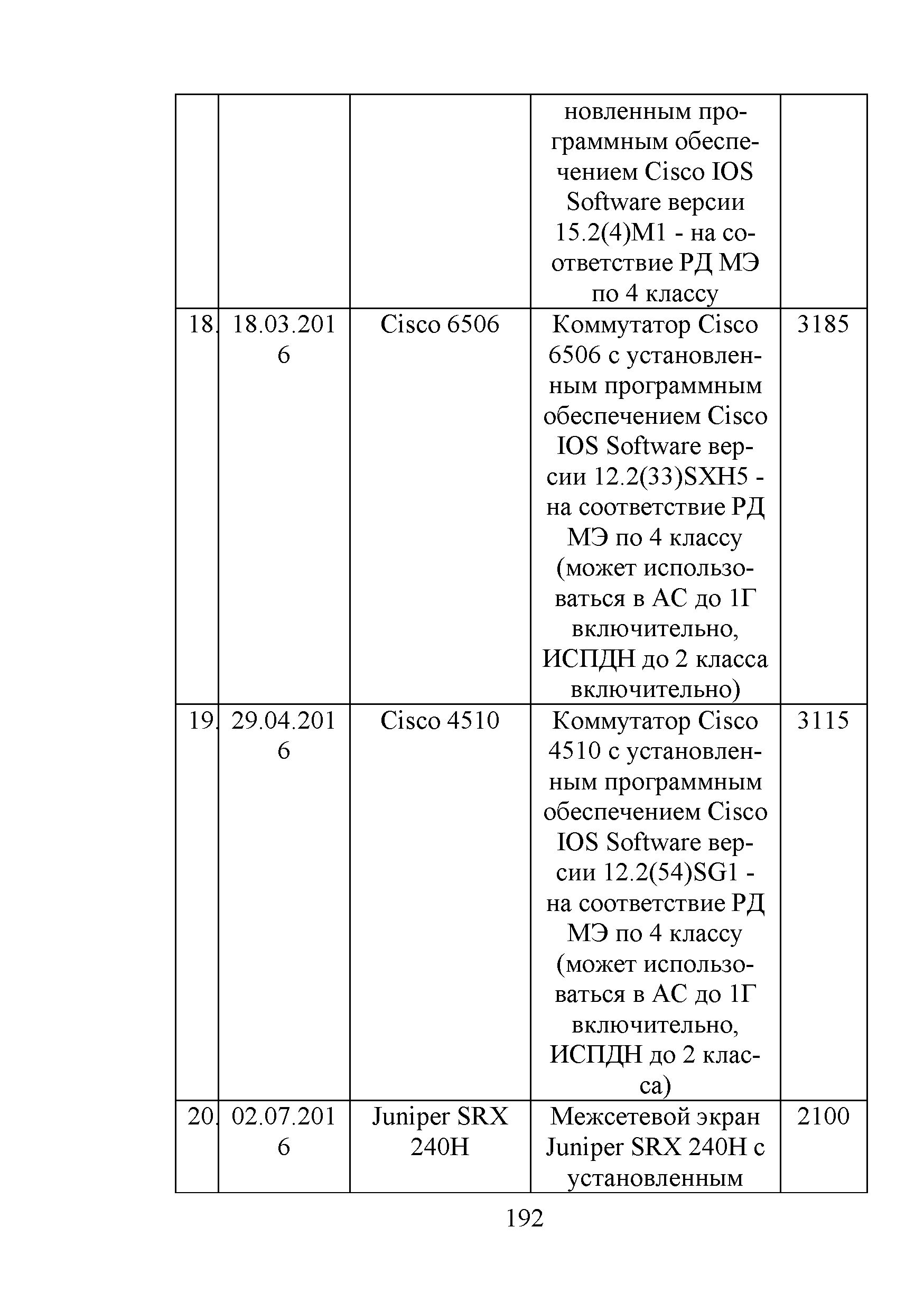 |  |  |  |  |  |
|---|---|---|---|---|
|  |  |  | новленным программным обеспечением Cisco IOS Software версии 15.2(4)M1 - на соответствие РД МЭ по 4 классу |  |
| 18. | 18.03.2016 | Cisco 6506 | Коммутатор Cisco 6506 с установленным программным обеспечением Cisco IOS Software версии 12.2(33)SXH5 - на соответствие РД МЭ по 4 классу (может использоваться в АС до 1Г включительно, ИСПДН до 2 класса включительно) | 3185 |
| 19. | 29.04.2016 | Cisco 4510 | Коммутатор Cisco 4510 с установленным программным обеспечением Cisco IOS Software версии 12.2(54)SG1 - на соответствие РД МЭ по 4 классу (может использоваться в АС до 1Г включительно, ИСПДН до 2 класса) | 3115 |
| 20. | 02.07.2016 | Juniper SRX 240H | Межсетевой экран Juniper SRX 240H с установленным | 2100 |

192